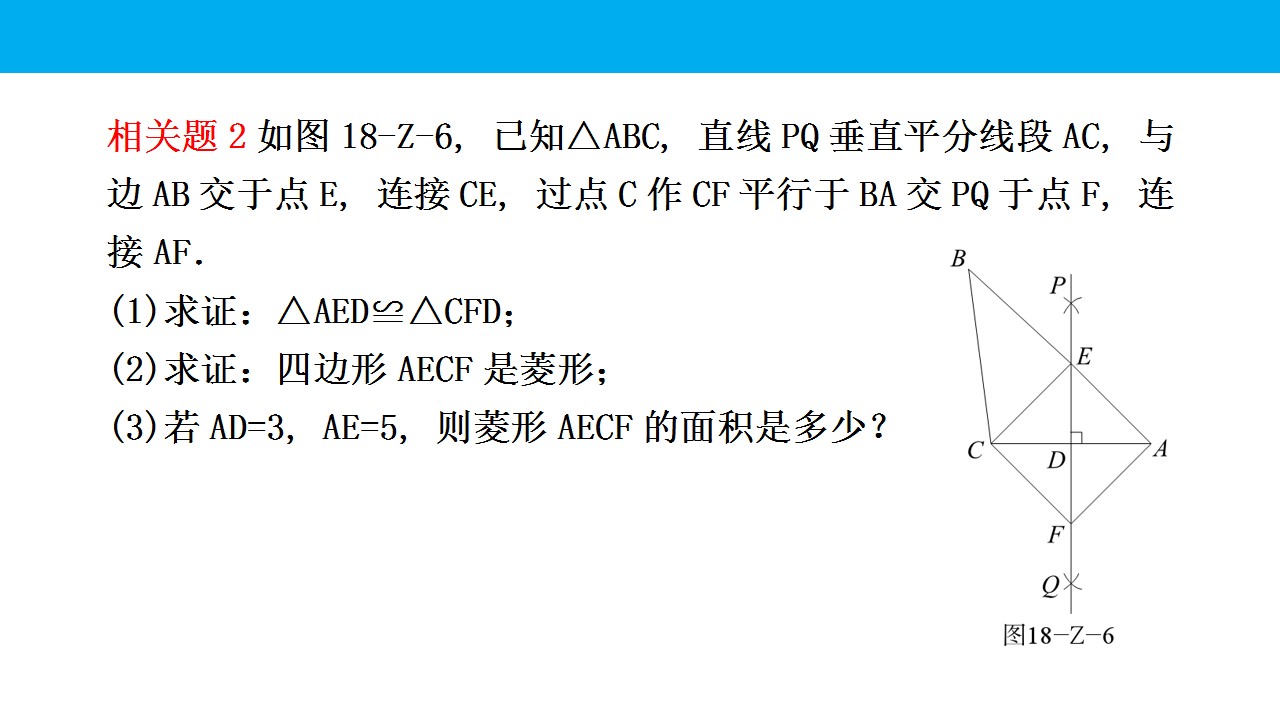 相关题2 如图18-Z-6，已知△ABC，直线PQ垂直平分线段AC，与边AB交于点E，连接CE，过点C作CF平行于BA交PQ于点F，连接AF.

(1)求证：△AED≌△CFD；

(2)求证：四边形AECF是菱形；

(3)若AD=3，AE=5，则菱形AECF的面积是多少？

B
P
E
C
D
A
F
Q
图18-Z-6